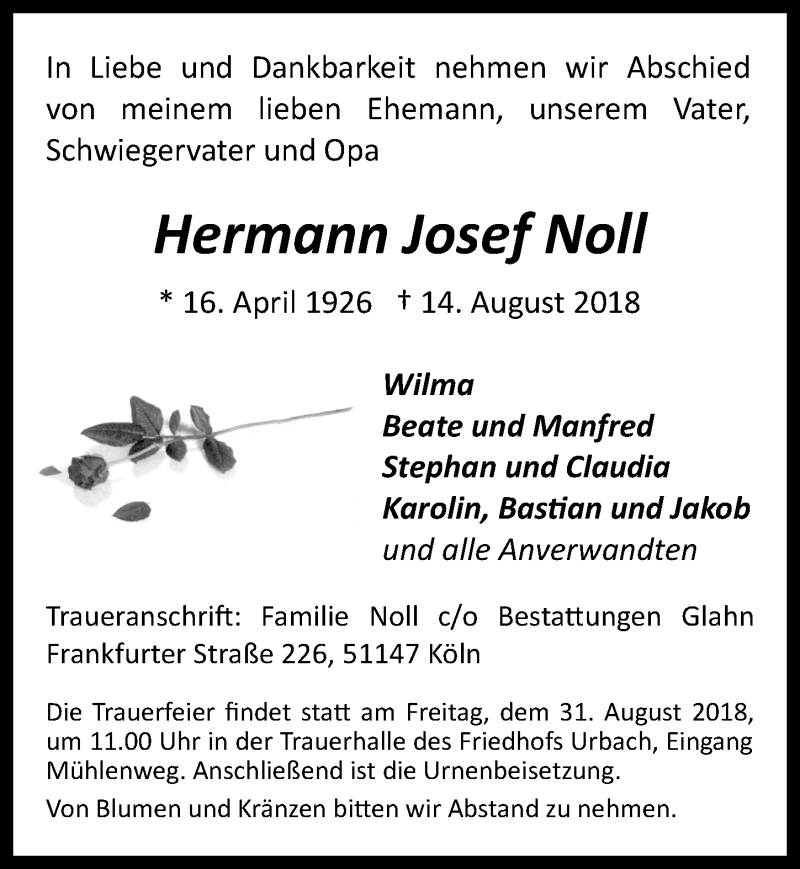 In Liebe und Dankbarkeit nehmen wir Abschied von meinem lieben Ehemann, unserem Vater, Schwiegervater und Opa

Hermann Josef Noll

* 16. April 1926 † 14. August 2018

Wilma
Beate und Manfred
Stephan und Claudia
Karolin, Bastian und Jakob
und alle Anverwandten

Traueranschrift: Familie Noll c/o Bestattungen Glahn Frankfurter Straße 226, 51147 Köln

Die Trauerfeier findet statt am Freitag, dem 31. August 2018, um 11.00 Uhr in der Trauerhalle des Friedhofs Urbach, Eingang Mühlenweg. Anschließend ist die Urnenbeisetzung.

Von Blumen und Kränzen bitten wir Abstand zu nehmen.